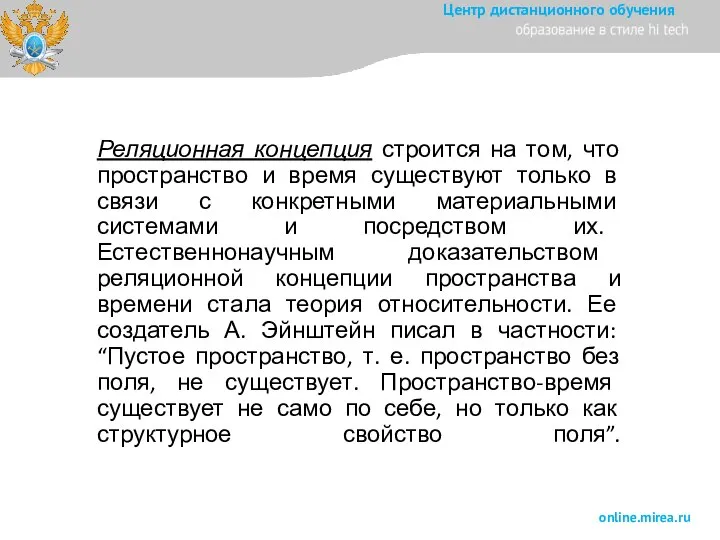 Центр дистанционного обучения
образование в стиле hi tech

Реляционная концепция строится на том, что пространство и время существуют только в связи с конкретными материальными системами и посредством их. Естественнонаучным доказательством реляционной концепции пространства и времени стала теория относительности. Ее создатель А. Эйнштейн писал в частности: “Пустое пространство, т. е. пространство без поля, не существует. Пространство-время существует не само по себе, но только как структурное свойство поля”.

online.mirea.ru